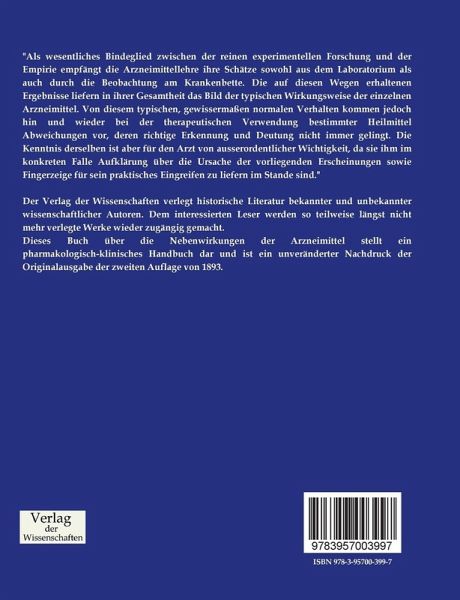 "Als wesentliches Bindeglied zwischen der reinen experimentellen Forschung und der Empirie empfängt die Arzneimittellehre ihre Schätze sowohl aus dem Laboratorium als auch durch die Beobachtung am Krankenbette. Die auf diesen Wegen erhaltenen Ergebnisse liefern in ihrer Gesamtheit das Bild der typischen Wirkungsweise der einzelnen Arzneimittel. Von diesem typischen, gewissermaßen normalen Verhalten kommen jedoch hin und wieder bei der therapeutischen Verwendung bestimmter Heilmittel Abweichungen vor, deren richtige Erkennung und Deutung nicht immer gelingt. Die Kenntnis derselben ist aber für den Arzt von ausserordentlicher Wichtigkeit, da sie ihm im konkreten Falle Aufklärung über die Ursache der vorliegenden Erscheinungen sowie Fingerzeige für sein praktisches Eingreifen zu liefern im Stande sind."

Der Verlag der Wissenschaften verlegt historische Literatur bekannter und unbekannter wissenschaftlicher Autoren. Dem interessierten Leser werden so teilweise längst nicht mehr verlegte Werke wieder zugängig gemacht.
Dieses Buch über die Nebenwirkungen der Arzneimittel stellt ein pharmakologisch-klinisches Handbuch dar und ist ein unveränderter Nachdruck der Originalausgabe der zweiten Auflage von 1893.

Verlag
der
Wissenschaften

9783957003997

ISBN 978-3-95700-399-7